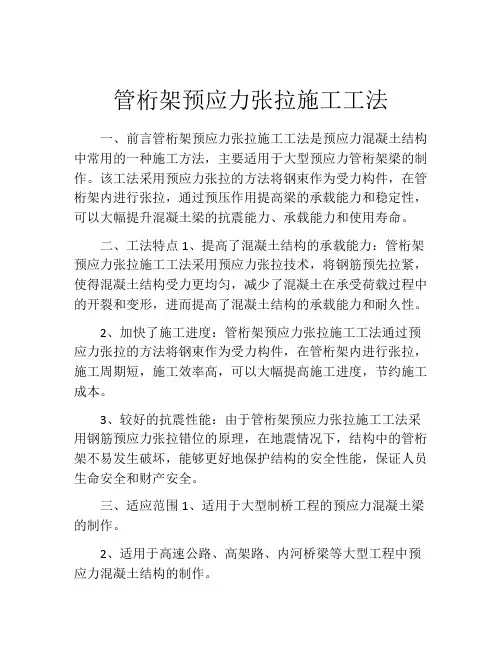 管桁架预应力张拉施工工法

一、前言管桁架预应力张拉施工工法是预应力混凝土结构中常用的一种施工方法，主要适用于大型预应力管桁架梁的制作。该工法采用预应力张拉的方法将钢束作为受力构件，在管桁架内进行张拉，通过预压作用提高梁的承载能力和稳定性，可以大幅提升混凝土梁的抗震能力、承载能力和使用寿命。

二、工法特点 1、提高了混凝土结构的承载能力：管桁架预应力张拉施工工法采用预应力张拉技术，将钢筋预先拉紧，使得混凝土结构受力更均匀，减少了混凝土在承受荷载过程中的开裂和变形，进而提高了混凝土结构的承载能力和耐久性。

2、加快了施工进度：管桁架预应力张拉施工工法通过预应力张拉的方法将钢束作为受力构件，在管桁架内进行张拉，施工周期短，施工效率高，可以大幅提高施工进度，节约施工成本。

3、较好的抗震性能：由于管桁架预应力张拉施工工法采用钢筋预应力张拉错位的原理，在地震情况下，结构中的管桁架不易发生破坏，能够更好地保护结构的安全性能，保证人员生命安全和财产安全。

三、适应范围 1、适用于大型制桥工程的预应力混凝土梁的制作。

2、适用于高速公路、高架路、内河桥梁等大型工程中预应力混凝土结构的制作。